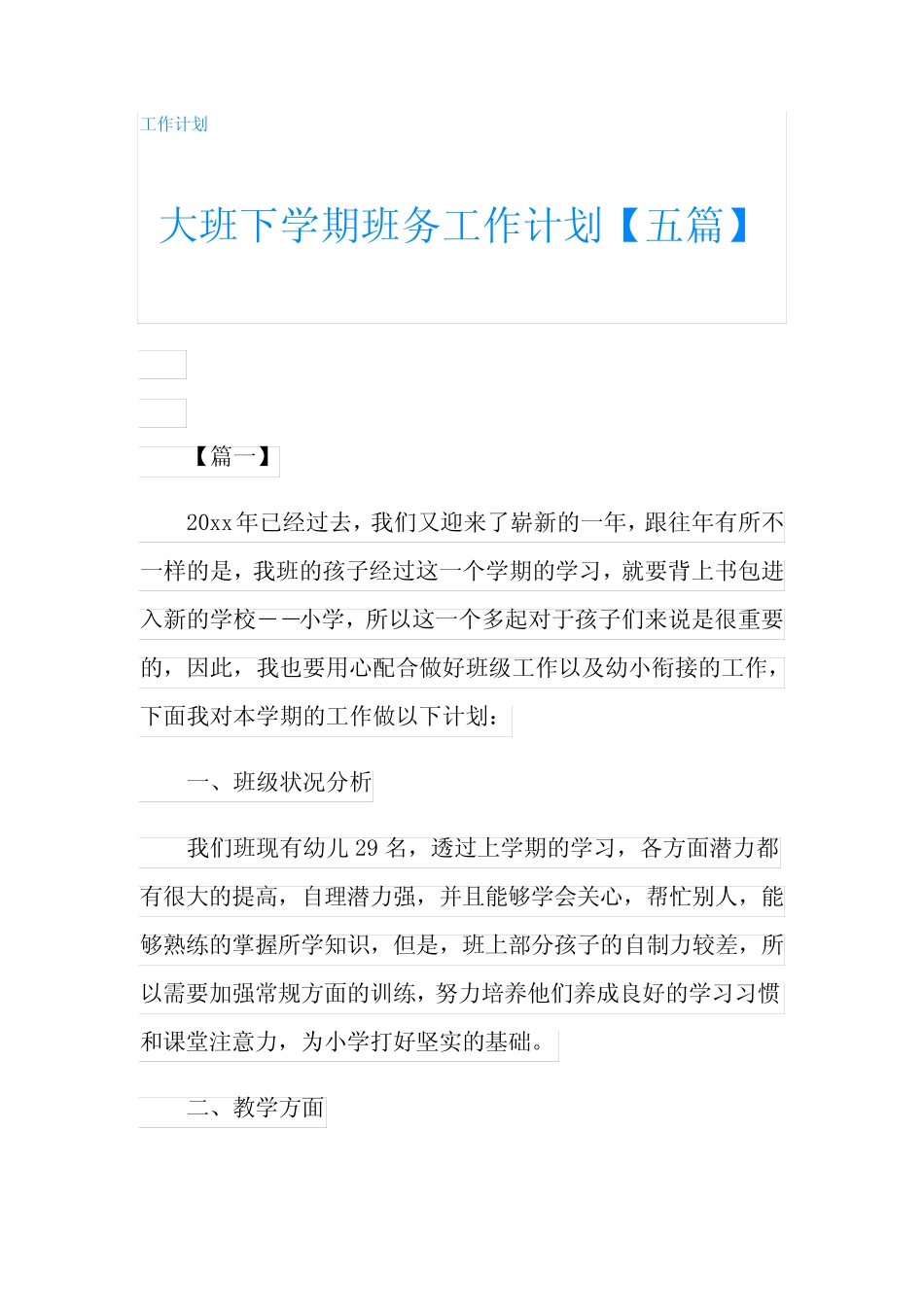 工作计划

大班下学期班务工作计划【五篇】

【篇一】

20xx年已经过去，我们又迎来了崭新的一年，跟往年有所不一样的是，我班的孩子经过这一个学期的学习，就要背上书包进入新的学校——小学，所以这一个多起对于孩子们来说是很重要的，因此，我也要用心配合做好班级工作以及幼小衔接的工作，下面我对本学期的工作做以下计划：

一、班级状况分析

我们班现有幼儿29名，透过上学期的学习，各方面潜力都有很大的提高，自理潜力强，并且能够学会关心，帮忙别人，能够熟练的掌握所学知识，但是，班上部分孩子的自制力较差，所以需要加强常规方面的训练，努力培养他们养成良好的学习习惯和课堂注意力，为小学打好坚实的基础。

二、教学方面